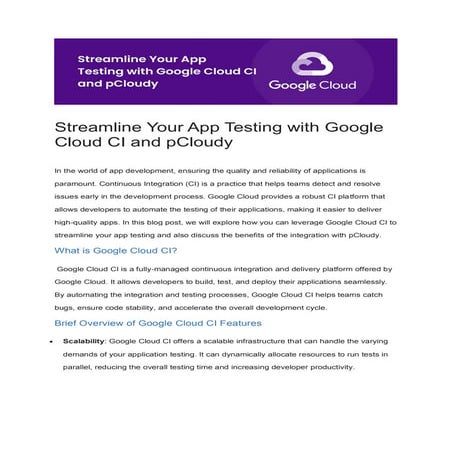 Streamline Your App Testing with Google Cloud CI and pCloudy

Google Cloud

Streamline Your App Testing with Google Cloud CI and pCloudy

In the world of app development, ensuring the quality and reliability of applications is paramount. Continuous Integration (CI) is a practice that helps teams detect and resolve issues early in the development process. Google Cloud provides a robust CI platform that allows developers to automate the testing of their applications, making it easier to deliver high-quality apps. In this blog post, we will explore how you can leverage Google Cloud CI to streamline your app testing and also discuss the benefits of the integration with pCloudy.

What is Google Cloud CI?

Google Cloud CI is a fully-managed continuous integration and delivery platform offered by Google Cloud. It allows developers to build, test, and deploy their applications seamlessly. By automating the integration and testing processes, Google Cloud CI helps teams catch bugs, ensure code stability, and accelerate the overall development cycle.

Brief Overview of Google Cloud CI Features

• Scalability: Google Cloud CI offers a scalable infrastructure that can handle the varying demands of your application testing. It can dynamically allocate resources to run tests in parallel, reducing the overall testing time and increasing developer productivity.